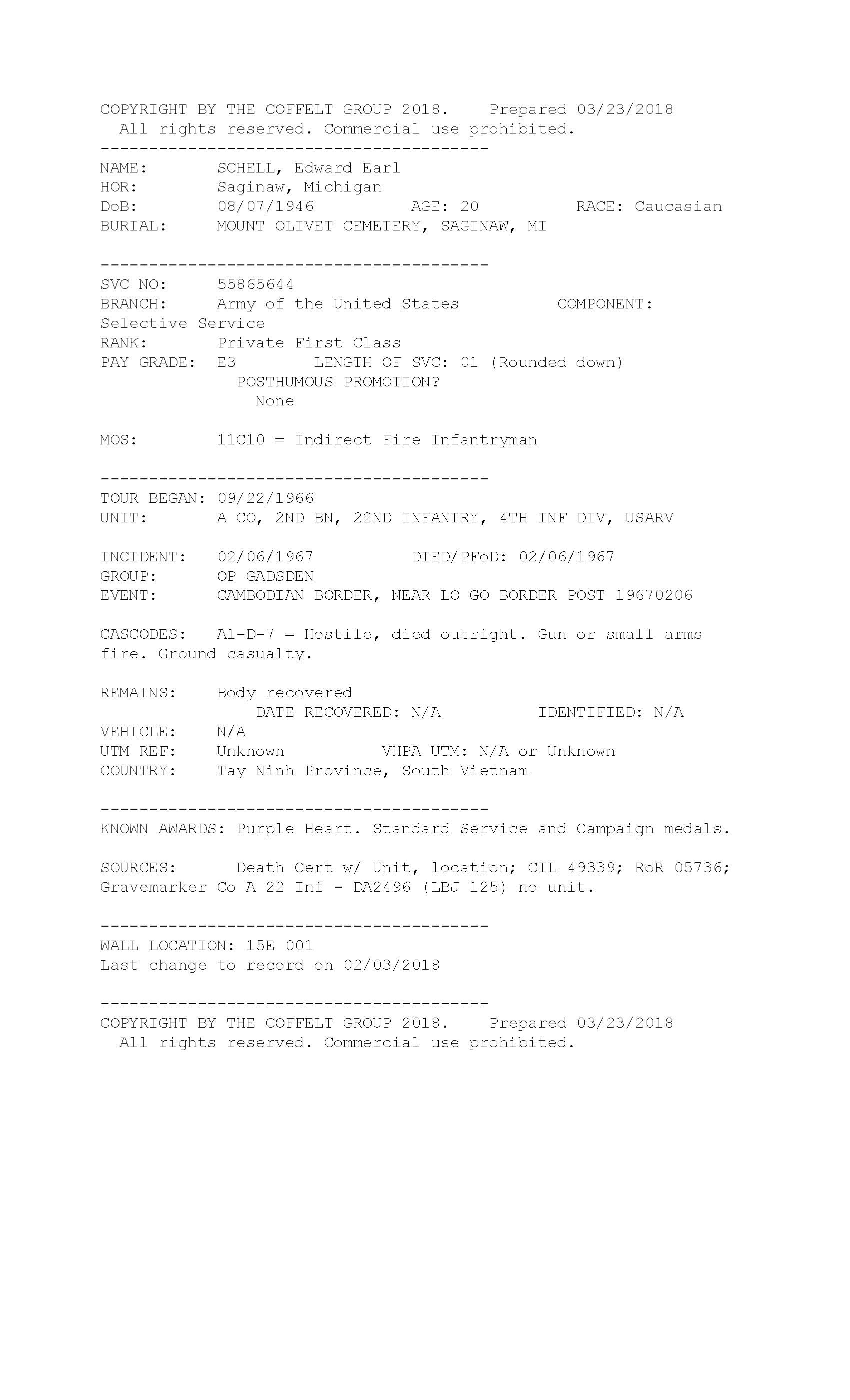 COPYRIGHT BY THE COFFELT GROUP 2018. Prepared 03/23/2018
All rights reserved. Commercial use prohibited.
----------------------------------------
NAME: SCHELL, Edward Earl
HOR: Saginaw, Michigan
DoB: 08/07/1946 AGE: 20 RACE: Caucasian
BURIAL: MOUNT OLIVET CEMETERY, SAGINAW, MI

----------------------------------------
SVC NO: 55865644
BRANCH: Army of the United States COMPONENT: Selective Service
RANK: Private First Class
PAY GRADE: E3 LENGTH OF SVC: 01 (Rounded down)
POSTHUMOUS PROMOTION?
None

MOS: 11C10 = Indirect Fire Infantryman

----------------------------------------
TOUR BEGAN: 09/22/1966
UNIT: A CO, 2ND BN, 22ND INFANTRY, 4TH INF DIV, USARV

INCIDENT: 02/06/1967 DIED/PFoD: 02/06/1967
GROUP: OP GADSDEN
EVENT: CAMBODIAN BORDER, NEAR LO GO BORDER POST 19670206

CASCODES: A1-D-7 = Hostile, died outright. Gun or small arms fire. Ground casualty.

REMAINS: Body recovered
DATE RECOVERED: N/A IDENTIFIED: N/A
VEHICLE: N/A
UTM REF: Unknown VHPA UTM: N/A or Unknown
COUNTRY: Tay Ninh Province, South Vietnam

----------------------------------------
KNOWN AWARDS: Purple Heart. Standard Service and Campaign medals.

SOURCES: Death Cert w/ Unit, location; CIL 49339; RoR 05736; Gravemarker Co A 22 Inf - DA2496 (LBJ 125) no unit.

----------------------------------------
WALL LOCATION: 15E 001
Last change to record on 02/03/2018

----------------------------------------
COPYRIGHT BY THE COFFELT GROUP 2018. Prepared 03/23/2018
All rights reserved. Commercial use prohibited.